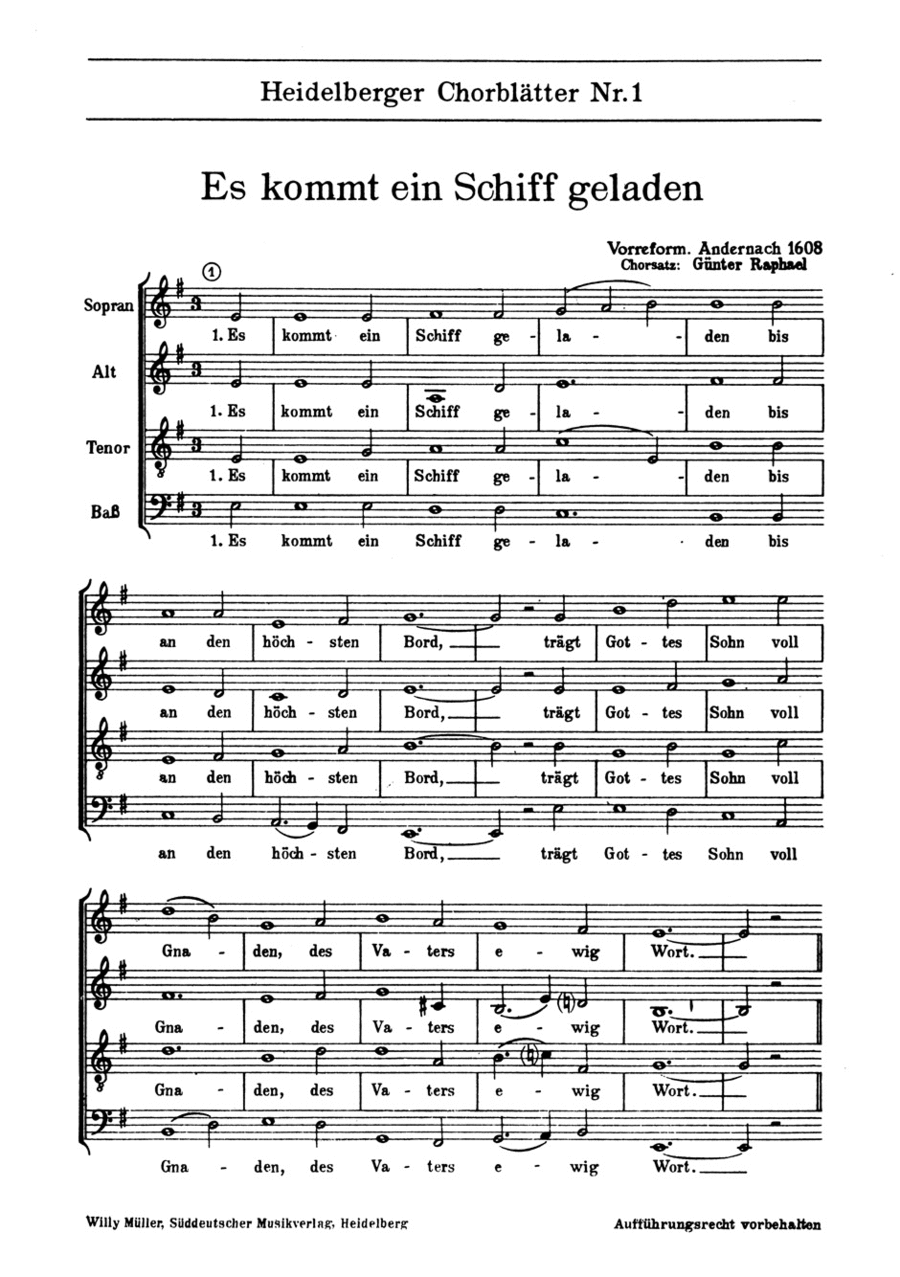 Heidelberger Chorblätter Nr. 1

Es kommt ein Schiff geladen

Vorreform. Andernach 1608
Chorsatz: Günter Raphael

①

Sopran
1. Es kommt ein Schiff ge - la - - den bis

Alt
1. Es kommt ein Schiff ge - la - - den bis

Tenor
1. Es kommt ein Schiff ge - la - - den bis

Baß
1. Es kommt ein Schiff ge - la - - den bis

an den höch - sten Bord, trägt Got - tes Sohn voll

an den höch - sten Bord, trägt Got - tes Sohn voll

an den höch - sten Bord, trägt Got - tes Sohn voll

an den höch - sten Bord, trägt Got - tes Sohn voll

Gna - den, des Va - ters e - wig Wort.

Gna - den, des Va - ters e - wig Wort.

Gna - den, des Va - ters e - wig Wort.

Gna - den, des Va - ters e - wig Wort.

Willy Müller, Süddeutscher Musikverlag, Heidelberg

Aufführungsrecht vorbehalten